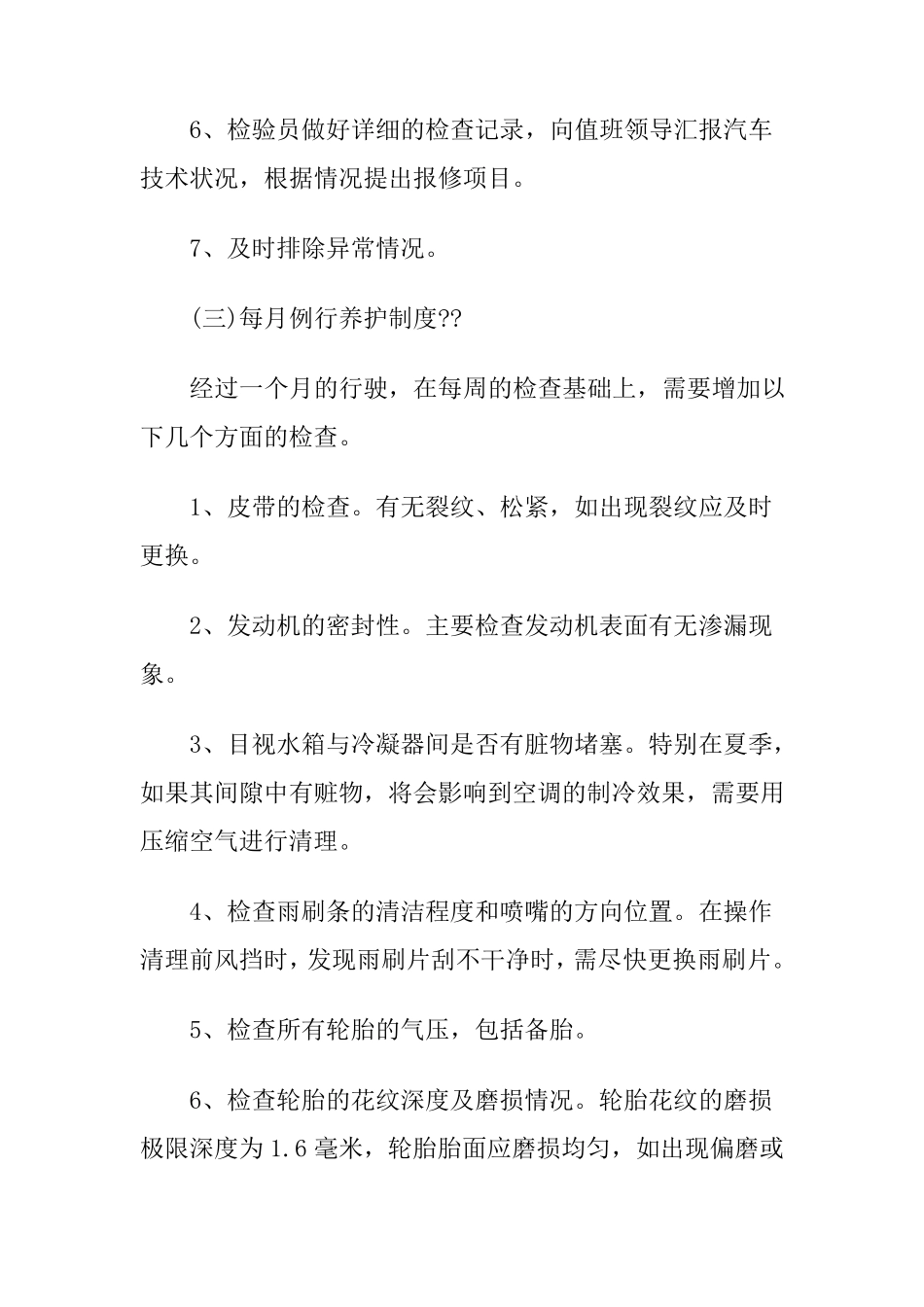 6、检验员做好详细的检查记录，向值班领导汇报汽车技术状况，根据情况提出报修项目。

7、及时排除异常情况。

(三)每月例行养护制度??

经过一个月的行驶，在每周的检查基础上，需要增加以下几个方面的检查。

1、皮带的检查。有无裂纹、松紧，如出现裂纹应及时更换。

2、发动机的密封性。主要检查发动机表面有无渗漏现象。

3、目视水箱与冷凝器间是否有脏物堵塞。特别在夏季，如果其间隙中有赃物，将会影响到空调的制冷效果，需要用压缩空气进行清理。

4、检查雨刷条的清洁程度和喷嘴的方向位置。在操作清理前风挡时，发现雨刷片刮不干净时，需尽快更换雨刷片。

5、检查所有轮胎的气压，包括备胎。

6、检查轮胎的花纹深度及磨损情况。轮胎花纹的磨损极限深度为1.6毫米，轮胎胎面应磨损均匀，如出现偏磨或